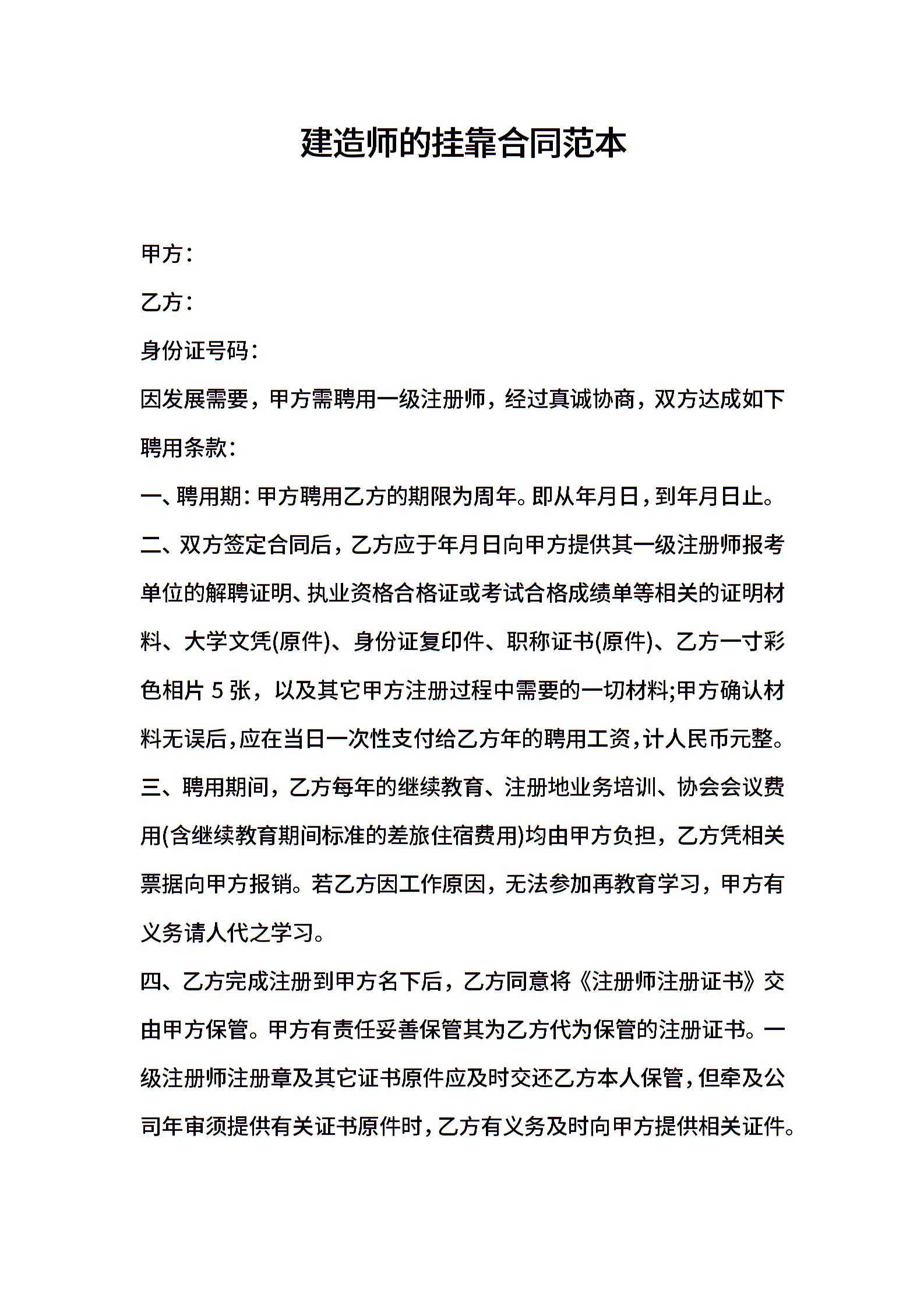 建造师的挂靠合同范本

甲方：

乙方：

身份证号码：

因发展需要，甲方需聘用一级注册师，经过真诚协商，双方达成如下聘用条款：

一、聘用期：甲方聘用乙方的期限为周年。即从年月日，到年月日止。

二、双方签定合同后，乙方应于年月日向甲方提供其一级注册师报考单位的解聘证明、执业资格合格证或考试合格成绩单等相关的证明材料、大学文凭(原件)、身份证复印件、职称证书(原件)、乙方一寸彩色相片 5 张，以及其它甲方注册过程中需要的一切材料;甲方确认材料无误后，应在当日一次性支付给乙方年的聘用工资，计人民币元整。

三、聘用期间，乙方每年的继续教育、注册地业务培训、协会会议费用(含继续教育期间标准的差旅住宿费用)均由甲方负担，乙方凭相关票据向甲方报销。若乙方因工作原因，无法参加再教育学习，甲方有义务请人代之学习。

四、乙方完成注册到甲方名下后，乙方同意将《注册师注册证书》交由甲方保管。甲方有责任妥善保管其为乙方代为保管的注册证书。一级注册师注册章及其它证书原件应及时交还乙方本人保管，但牵及公司年审须提供有关证书原件时，乙方有义务及时向甲方提供相关证件。